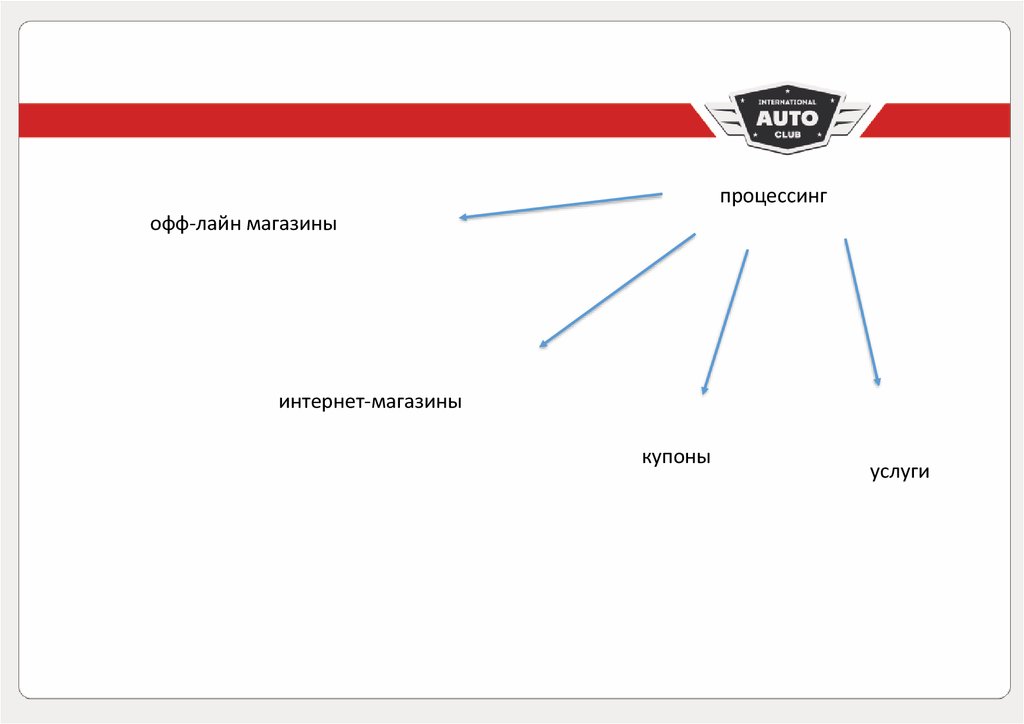 INTERNATIONAL
AUTO
CLUB

процессинг

офф-лайн магазины

интернет-магазины

купоны

услуги